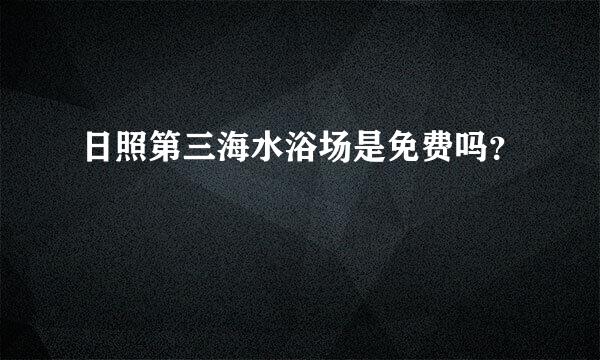 日照第三海水浴场是免费吗?